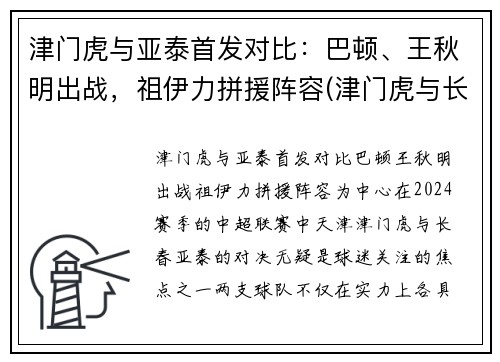 津门虎与亚泰首发对比：巴顿、王秋明出战，祖伊力拼援阵容(津门虎与长

津门虎与亚泰首发对比巴顿王秋明出战祖伊力拼援阵容为中心在2024赛季的中超联赛中天津津门虎与长春亚泰的对决无疑是球迷关注的焦点之一两支球队不仅在实力上各具